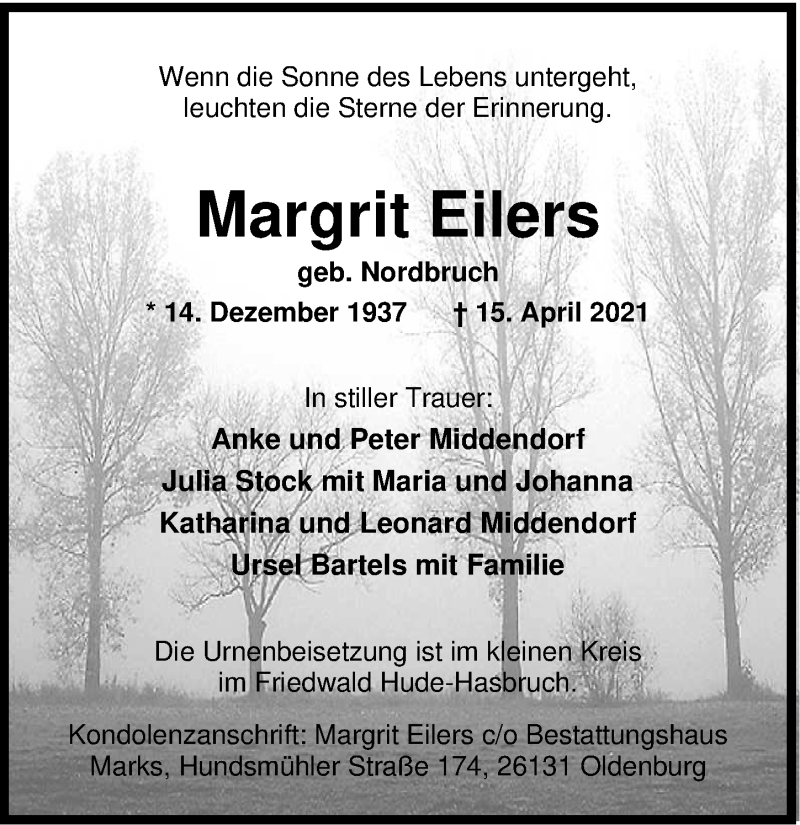 Wenn die Sonne des Lebens untergeht,
leuchten die Sterne der Erinnerung.

Margrit Eilers

geb. Nordbruch

* 14. Dezember 1937 † 15. April 2021

In stiller Trauer:
Anke und Peter Middendorf
Julia Stock mit Maria und Johanna
Katharina und Leonard Middendorf
Ursel Bartels mit Familie

Die Urnenbeisetzung ist im kleinen Kreis im Friedwald Hude-Hasbruch.

Kondolenzanschrift: Margrit Eilers c/o Bestattungshaus Marks, Hundsmühler Straße 174, 26131 Oldenburg